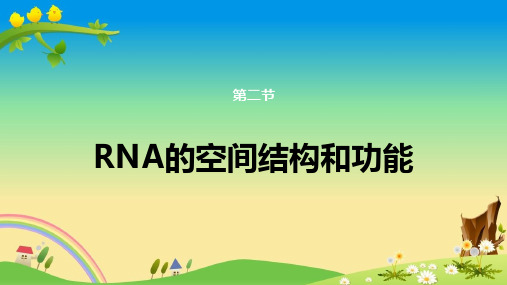 第二节

RNA的空间结构和功能